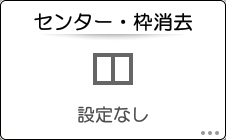 センター・枠消去

設定なし